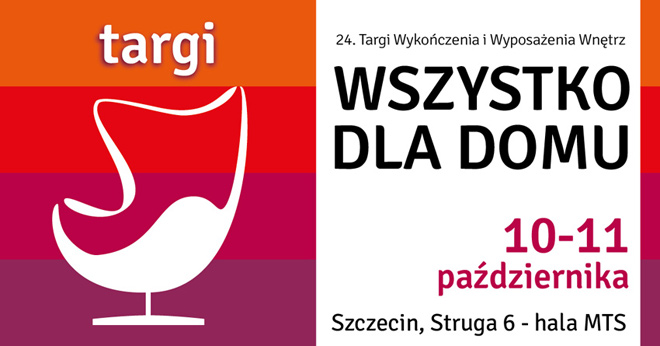 targi

24. Targi Wykończenia i Wyposażenia Wnętrz

WSZYSTKO DLA DOMU

10-11 października

Szczecin, Struga 6 - hala MTS